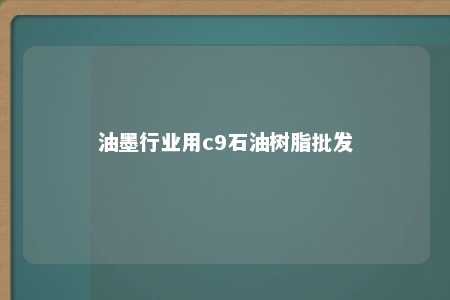 油墨行业用c9石油树脂批发